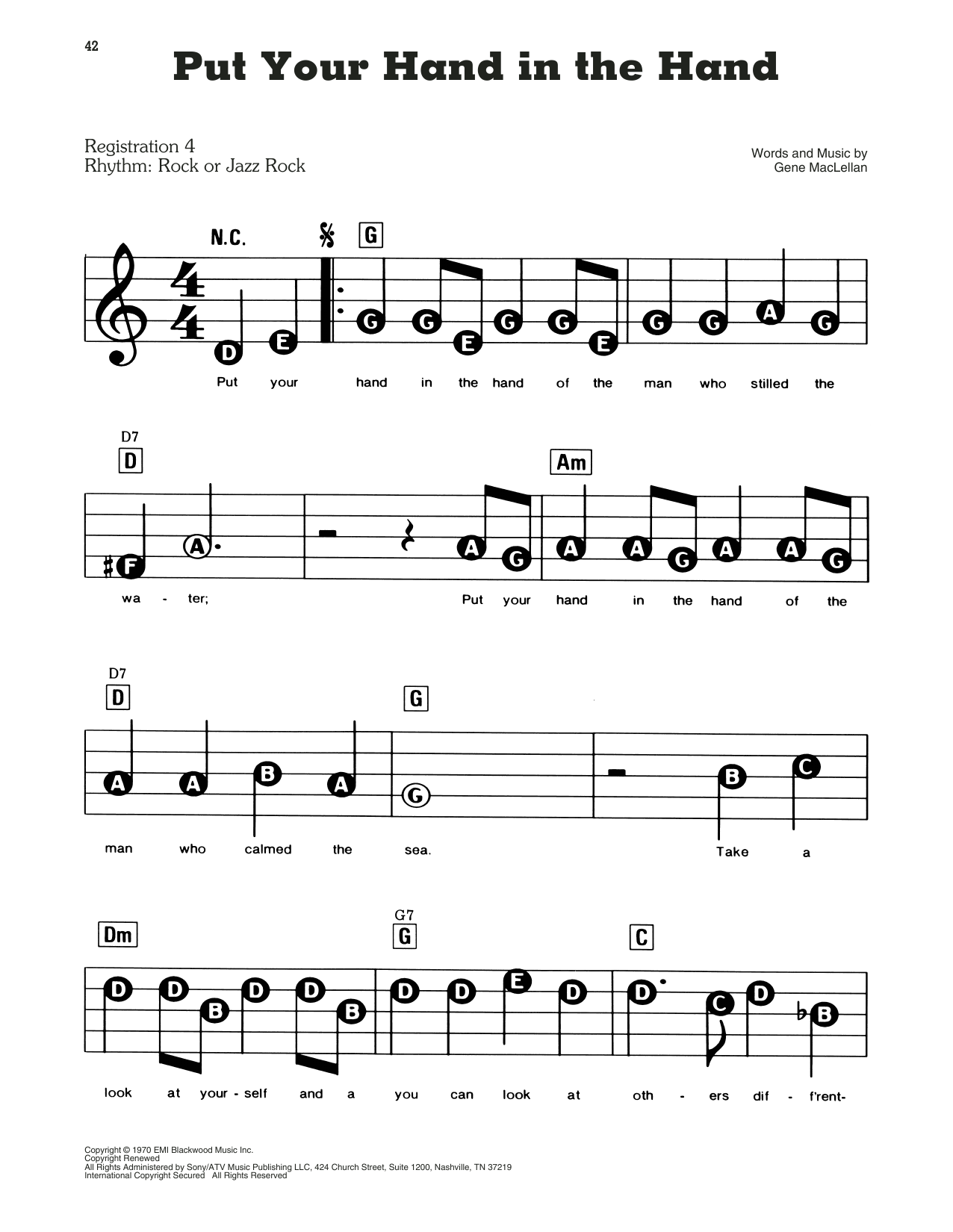 42

Put Your Hand in the Hand

Registration 4
Rhythm: Rock or Jazz Rock

Words and Music by
Gene MacLellan

N.C. G

D E G G E G G E G G A G

Put your hand in the hand of the man who stilled the

D7
D Am

F A A G A A G A A G

wa - ter; Put your hand in the hand of the

D7
D G

A A B A G B C

man who calmed the sea. Take a

Dm G7 G C

D D B D D B D D E D D C D B

look at your - self and a you can look at oth - ers dif - f'rent-

Copyright © 1970 EMI Blackwood Music Inc.
Copyright Renewed
All Rights Administered by Sony/ATV Music Publishing LLC, 424 Church Street, Suite 1200, Nashville, TN 37219
International Copyright Secured All Rights Reserved